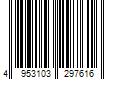 4 953103 297616